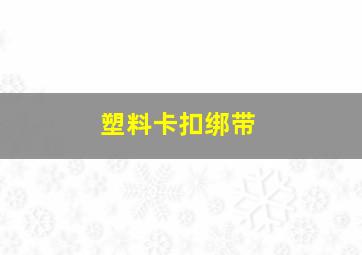 塑料卡扣绑带